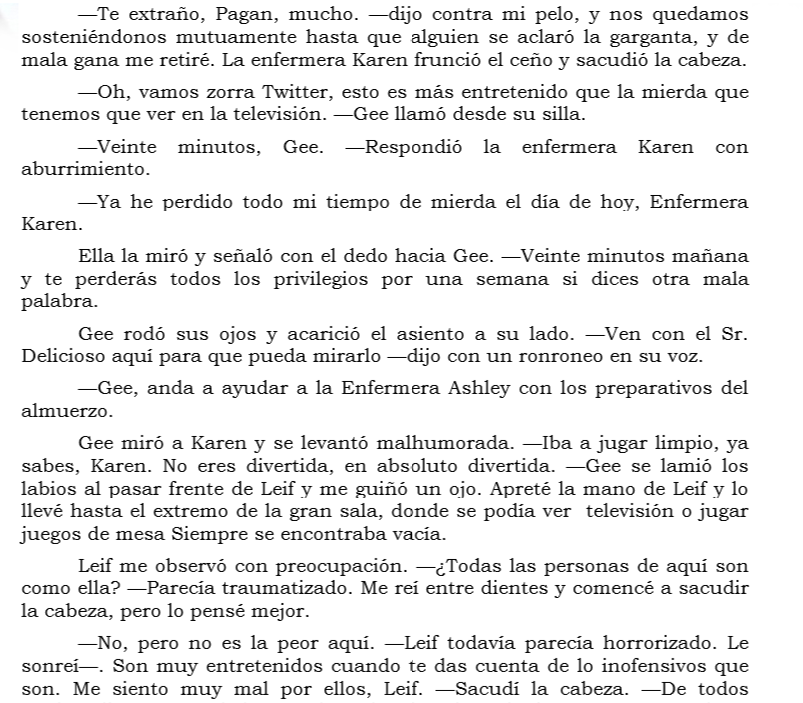 —Te extraño, Pagan, mucho. —dijo contra mi pelo, y nos quedamos sosteniéndonos mutuamente hasta que alguien se aclaró la garganta, y de mala gana me retiré. La enfermera Karen frunció el ceño y sacudió la cabeza.

—Oh, vamos zorra Twitter, esto es más entretenido que la mierda que tenemos que ver en la televisión. —Gee llamó desde su silla.

—Veinte minutos, Gee. —Respondió la enfermera Karen con aburrimiento.

—Ya he perdido todo mi tiempo de mierda el día de hoy, Enfermera Karen.

Ella la miró y señaló con el dedo hacia Gee. —Veinte minutos mañana y te perderás todos los privilegios por una semana si dices otra mala palabra.

Gee rodó sus ojos y acarició el asiento a su lado. —Ven con el Sr. Delicioso aquí para que pueda mirarlo —dijo con un ronroneo en su voz.

—Gee, anda a ayudar a la Enfermera Ashley con los preparativos del almuerzo.

Gee miró a Karen y se levantó malhumorada. —Iba a jugar limpio, ya sabes, Karen. No eres divertida, en absoluto divertida. —Gee se lamió los labios al pasar frente de Leif y me guiñó un ojo. Apreté la mano de Leif y lo llevé hasta el extremo de la gran sala, donde se podía ver televisión o jugar juegos de mesa Siempre se encontraba vacía.

Leif me observó con preocupación. —¿Todas las personas de aquí son como ella? —Parecía traumatizado. Me reí entre dientes y comencé a sacudir la cabeza, pero lo pensé mejor.

—No, pero no es la peor aquí. —Leif todavía parecía horrorizado. Le sonreí—. Son muy entretenidos cuando te das cuenta de lo inofensivos que son. Me siento muy mal por ellos, Leif. —Sacudí la cabeza. —De todos